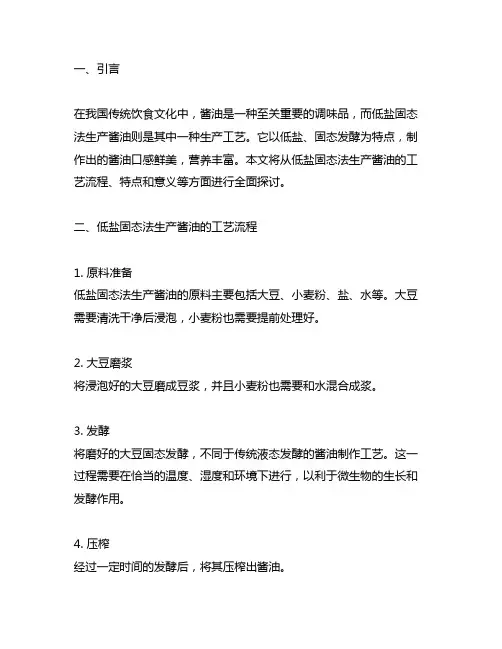 一、引言

在我国传统饮食文化中，酱油是一种至关重要的调味品，而低盐固态法生产酱油则是其中一种生产工艺。它以低盐、固态发酵为特点，制作出的酱油口感鲜美，营养丰富。本文将从低盐固态法生产酱油的工艺流程、特点和意义等方面进行全面探讨。

二、低盐固态法生产酱油的工艺流程

1. 原料准备
低盐固态法生产酱油的原料主要包括大豆、小麦粉、盐、水等。大豆需要清洗干净后浸泡，小麦粉也需要提前处理好。

2. 大豆磨浆
将浸泡好的大豆磨成豆浆，并且小麦粉也需要和水混合成浆。

3. 发酵
将磨好的大豆固态发酵，不同于传统液态发酵的酱油制作工艺。这一过程需要在恰当的温度、湿度和环境下进行，以利于微生物的生长和发酵作用。

4. 压榨
经过一定时间的发酵后，将其压榨出酱油。